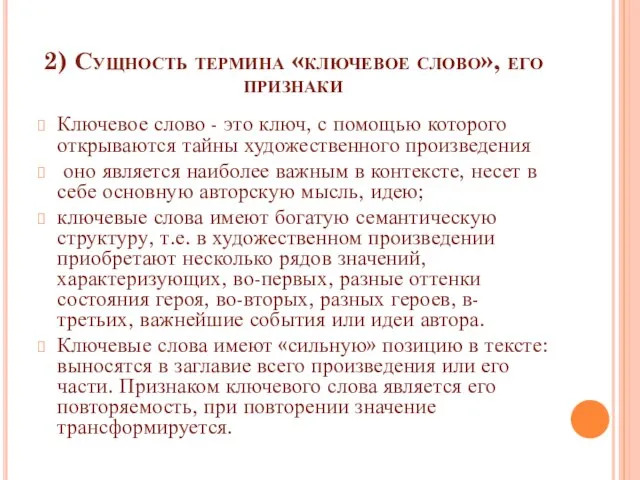 2) Сущность термина «ключевое слово», его признаки

Ключевое слово - это ключ, с помощью которого открываются тайны художественного произведения

оно является наиболее важным в контексте, несет в себе основную авторскую мысль, идею;

ключевые слова имеют богатую семантическую структуру, т.е. в художественном произведении приобретают несколько рядов значений, характеризующих, во-первых, разные оттенки состояния героя, во-вторых, разных героев, в-третьих, важнейшие события или идеи автора.

Ключевые слова имеют «сильную» позицию в тексте: выносятся в заглавие всего произведения или его части. Признаком ключевого слова является его повторяемость, при повторении значение трансформируется.